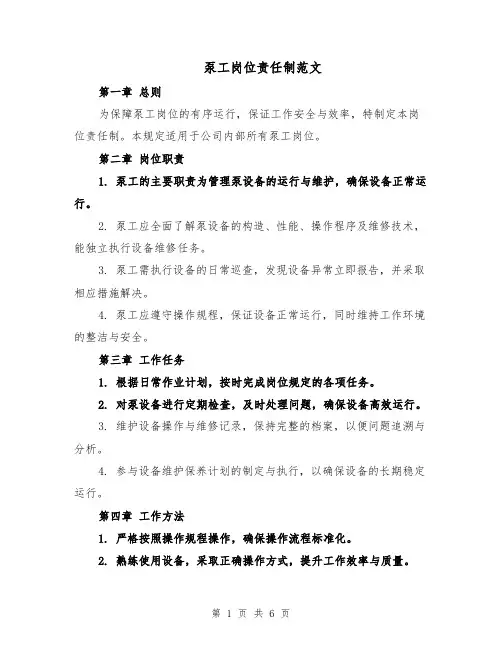 泵工岗位责任制范文

第一章 总则

为保障泵工岗位的有序运行，保证工作安全与效率，特制定本岗位责任制。本规定适用于公司内部所有泵工岗位。

第二章 岗位职责

1. 泵工的主要职责为管理泵设备的运行与维护，确保设备正常运行。

2. 泵工应全面了解泵设备的构造、性能、操作程序及维修技术，能独立执行设备维修任务。

3. 泵工需执行设备的日常巡查，发现设备异常立即报告，并采取相应措施解决。

4. 泵工应遵守操作规程，保证设备正常运行，同时维持工作环境的整洁与安全。

第三章 工作任务

1. 根据日常作业计划，按时完成岗位规定的各项任务。

2. 对泵设备进行定期检查，及时处理问题，确保设备高效运行。

3. 维护设备操作与维修记录，保持完整的档案，以便问题追溯与分析。

4. 参与设备维护保养计划的制定与执行，以确保设备的长期稳定运行。

第四章 工作方法

1. 严格按照操作规程操作，确保操作流程标准化。

2. 熟练使用设备，采取正确操作方式，提升工作效率与质量。

第 1 页 共 6 页